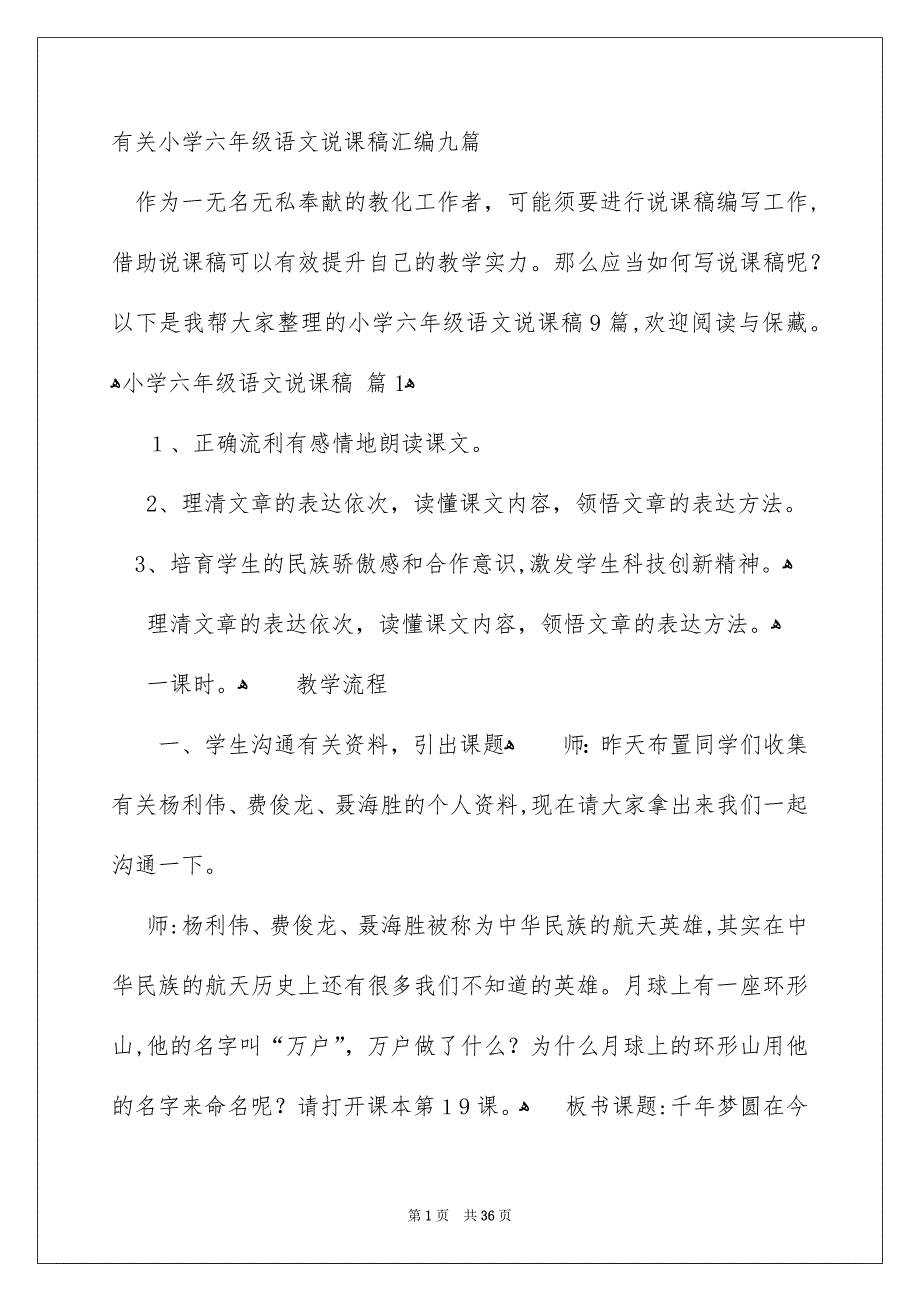 有关小学六年级语文说课稿汇编九篇

作为一无名无私奉献的教化工作者，可能须要进行说课稿编写工作，借助说课稿可以有效提升自己的教学实力。那么应当如何写说课稿呢？以下是我帮大家整理的小学六年级语文说课稿9篇，欢迎阅读与保藏。

小学六年级语文说课稿 篇1

1、正确流利有感情地朗读课文。

2、理清文章的表达依次，读懂课文内容，领悟文章的表达方法。

3、培育学生的民族骄傲感和合作意识，激发学生科技创新精神。

理清文章的表达依次，读懂课文内容，领悟文章的表达方法。

一课时。 教学流程

一、学生沟通有关资料，引出课题 师：昨天布置同学们收集有关杨利伟、费俊龙、聂海胜的个人资料，现在请大家拿出来我们一起沟通一下。

师：杨利伟、费俊龙、聂海胜被称为中华民族的航天英雄，其实在中华民族的航天历史上还有很多我们不知道的英雄。月球上有一座环形山，他的名字叫“万户”，万户做了什么？为什么月球上的环形山用他的名字来命名呢？请打开课本第19课。 板书课题：千年梦圆在今

第1页 共36页